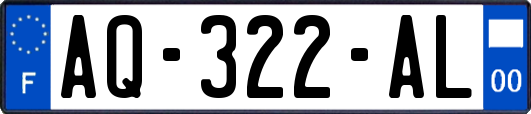 F

AQ-322-AL

00